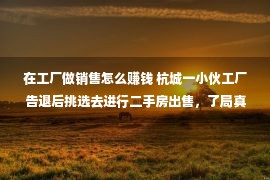 在工厂做销售怎么赚钱 杭城一小伙工厂告退后挑选去进行二手房出售，了局真